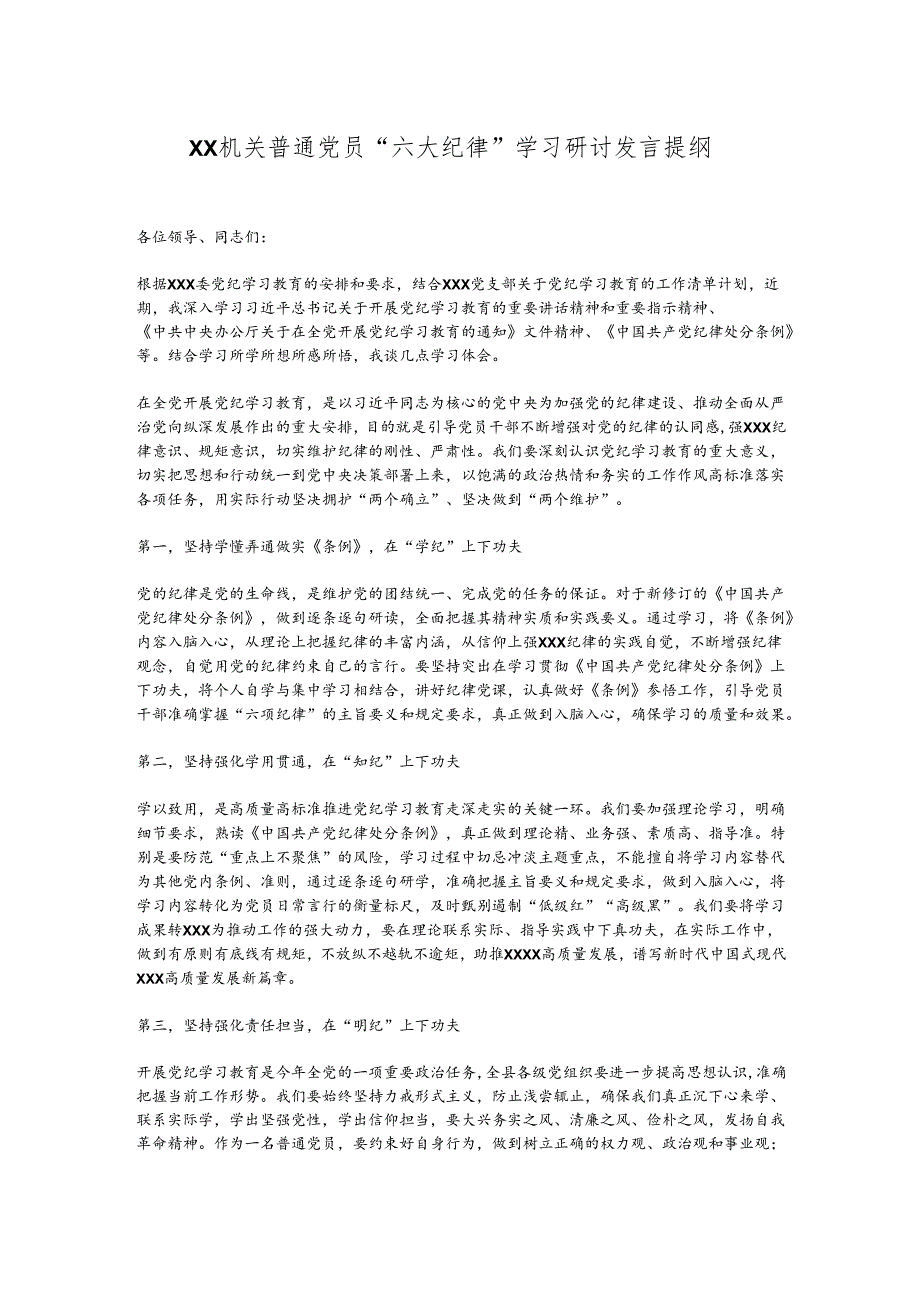 XX机关普通党员“六大纪律”学习研讨发言提纲

各位领导、同志们：

根据XXX委党纪学习教育的安排和要求，结合XXX党支部关于党纪学习教育的工作清单计划，近期，我深入学习习近平总书记关于开展党纪学习教育的重要讲话精神和重要指示精神、《中共中央办公厅关于在全党开展党纪学习教育的通知》文件精神、《中国共产党纪律处分条例》等。结合学习所学所想所感所悟，我谈几点学习体会。

在全党开展党纪学习教育，是以习近平同志为核心的党中央为加强党的纪律建设、推动全面从严治党向纵深发展作出的重大安排，目的就是引导党员干部不断增强对党的纪律的认同感，强XXX纪律意识、规矩意识，切实维护纪律的刚性、严肃性。我们要深刻认识党纪学习教育的重大意义，切实把思想和行动统一到党中央决策部署上来，以饱满的政治热情和务实的工作作风高标准落实各项任务，用实际行动坚决拥护“两个确立”、坚决做到“两个维护”。

第一，坚持学懂弄通做实《条例》，在“学纪”上下功夫

党的纪律是党的生命线，是维护党的团结统一、完成党的任务的保证。对于新修订的《中国共产党纪律处分条例》，做到逐条逐句研读，全面把握其精神实质和实践要义。通过学习，将《条例》内容入脑入心，从理论上把握纪律的丰富内涵，从信仰上强XXX纪律的实践自觉，不断增强纪律观念，自觉用党的纪律约束自己的言行。要坚持突出在学习贯彻《中国共产党纪律处分条例》上下功夫，将个人自学与集中学习相结合，讲好纪律党课，认真做好《条例》参悟工作，引导党员干部准确掌握“六项纪律”的主旨要义和规定要求，真正做到入脑入心，确保学习的质量和效果。

第二，坚持强化学用贯通，在“知纪”上下功夫

学以致用，是高质量高标准推进党纪学习教育走深走实的关键一环。我们要加强理论学习，明确细节要求，熟读《中国共产党纪律处分条例》，真正做到理论精、业务强、素质高、指导准。特别是要防范“重点上不聚焦”的风险，学习过程中切忌冲淡主题重点，不能擅自将学习内容替代为其他党内条例、准则，通过逐条逐句研学，准确把握主旨要义和规定要求，做到入脑入心，将学习内容转化为党员日常言行的衡量标尺，及时甄别遏制“低级红”“高级黑”。我们要将学习成果转XXX为推动工作的强大动力，要在理论联系实际、指导实践中下真功夫，在实际工作中，做到有原则有底线有规矩，不放纵不越轨不逾矩，助推XXXX高质量发展，谱写新时代中国式现代XXX高质量发展新篇章。

第三，坚持强化责任担当，在“明纪”上下功夫

开展党纪学习教育是今年全党的一项重要政治任务，全县各级党组织要进一步提高思想认识，准确把握当前工作形势。我们要始终坚持力戒形式主义，防止浅尝辄止，确保我们真正沉下心来学、联系实际学，学出坚强党性，学出信仰担当，要大兴务实之风、清廉之风、俭朴之风，发扬自我革命精神。作为一名普通党员，要约束好自身行为，做到树立正确的权力观、政治观和事业观；